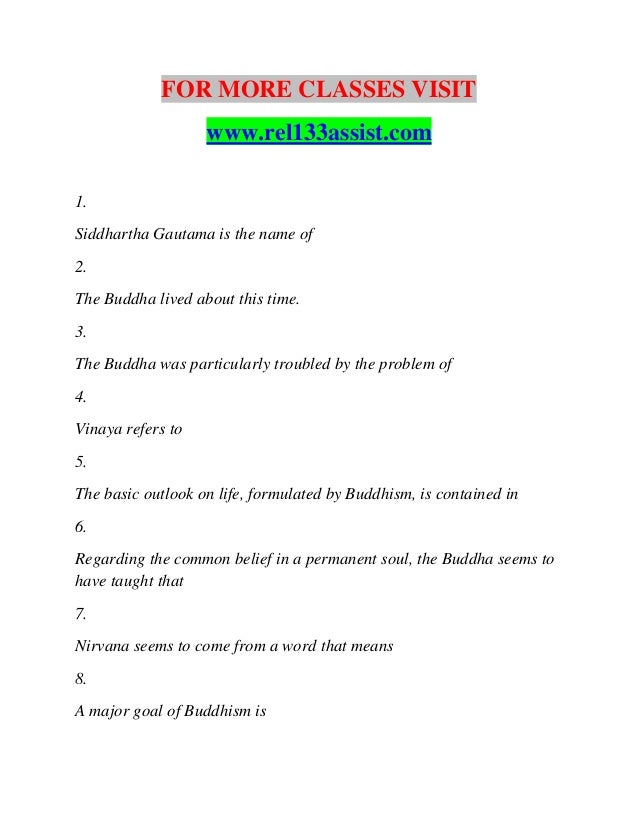 FOR MORE CLASSES VISIT

www.rel133assist.com

1.

Siddhartha Gautama is the name of

2.

The Buddha lived about this time.

3.

The Buddha was particularly troubled by the problem of

4.

Vinaya refers to

5.

The basic outlook on life, formulated by Buddhism, is contained in

6.

Regarding the common belief in a permanent soul, the Buddha seems to have taught that

7.

Nirvana seems to come from a word that means

8.

A major goal of Buddhism is